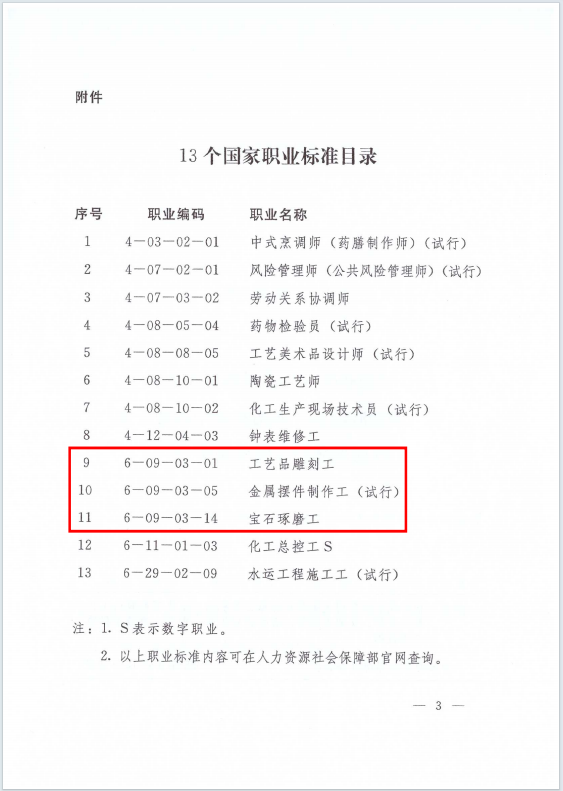 附件

13 个国家职业标准目录

| 序号 | 职业编码 | 职业名称 |
|---|---|---|
| 1 | 4—03—02—01 | 中式烹调师（药膳制作师）（试行） |
| 2 | 4—07—02—01 | 风险管理师（公共风险管理师）（试行） |
| 3 | 4—07—03—02 | 劳动关系协调师 |
| 4 | 4—08—05—04 | 药物检验员（试行） |
| 5 | 4—08—08—05 | 工艺美术品设计师（试行） |
| 6 | 4—08—10—01 | 陶瓷工艺师 |
| 7 | 4—08—10—02 | 化工生产现场技术员（试行） |
| 8 | 4—12—04—03 | 钟表维修工 |
| 9 | 6—09—03—01 | 工艺品雕刻工 |
| 10 | 6—09—03—05 | 金属摆件制作工（试行） |
| 11 | 6—09—03—14 | 宝石琢磨工 |
| 12 | 6—11—01—03 | 化工总控工 S |
| 13 | 6—29—02—09 | 水运工程施工工（试行） |

注：1. S 表示数字职业。
2. 以上职业标准内容可在人力资源社会保障部官网查询。

— 3 —